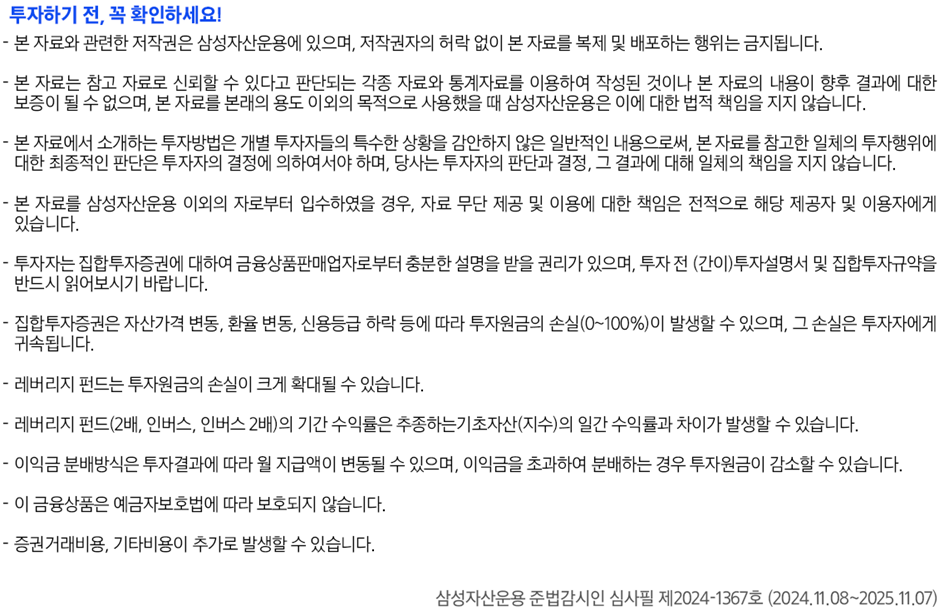 투자하기 전, 꼭 확인하세요!

- 본 자료와 관련한 저작권은 삼성자산운용에 있으며, 저작권자의 허락 없이 본 자료를 복제 및 배포하는 행위는 금지됩니다.

- 본 자료는 참고 자료로 신뢰할 수 있다고 판단되는 각종 자료와 통계자료를 이용하여 작성된 것이나 본 자료의 내용이 향후 결과에 대한 보증이 될 수 없으며, 본 자료를 본래의 용도 이외의 목적으로 사용했을 때 삼성자산운용은 이에 대한 법적 책임을 지지 않습니다.

- 본 자료에서 소개하는 투자방법은 개별 투자자들의 특수한 상황을 감안하지 않은 일반적인 내용으로써, 본 자료를 참고한 일체의 투자행위에 대한 최종적인 판단은 투자자의 결정에 의하여서야 하며, 당사는 투자자의 판단과 결정, 그 결과에 대해 일체의 책임을 지지 않습니다.

- 본 자료를 삼성자산운용 이외의 자로부터 입수하였을 경우, 자료 무단 제공 및 이용에 대한 책임은 전적으로 해당 제공자 및 이용자에게 있습니다.

- 투자자는 집합투자증권에 대하여 금융상품판매업자로부터 충분한 설명을 받을 권리가 있으며, 투자 전 (간이)투자설명서 및 집합투자규약을 반드시 읽어보시기 바랍니다.

- 집합투자증권은 자산가격 변동, 환율 변동, 신용등급 하락 등에 따라 투자원금의 손실(0~100%)이 발생할 수 있으며, 그 손실은 투자자에게 귀속됩니다.

- 레버리지 펀드는 투자원금의 손실이 크게 확대될 수 있습니다.

- 레버리지 펀드(2배, 인버스, 인버스 2배)의 기간 수익률은 추종하는기초자산(지수)의 일간 수익률과 차이가 발생할 수 있습니다.

- 이익금 분배방식은 투자결과에 따라 월 지급액이 변동될 수 있으며, 이익금을 초과하여 분배하는 경우 투자원금이 감소할 수 있습니다.

- 이 금융상품은 예금자보호법에 따라 보호되지 않습니다.

- 증권거래비용, 기타비용이 추가로 발생할 수 있습니다.

삼성자산운용 준법감시인 심사필 제2024-1367호 (2024.11.08~2025.11.07)